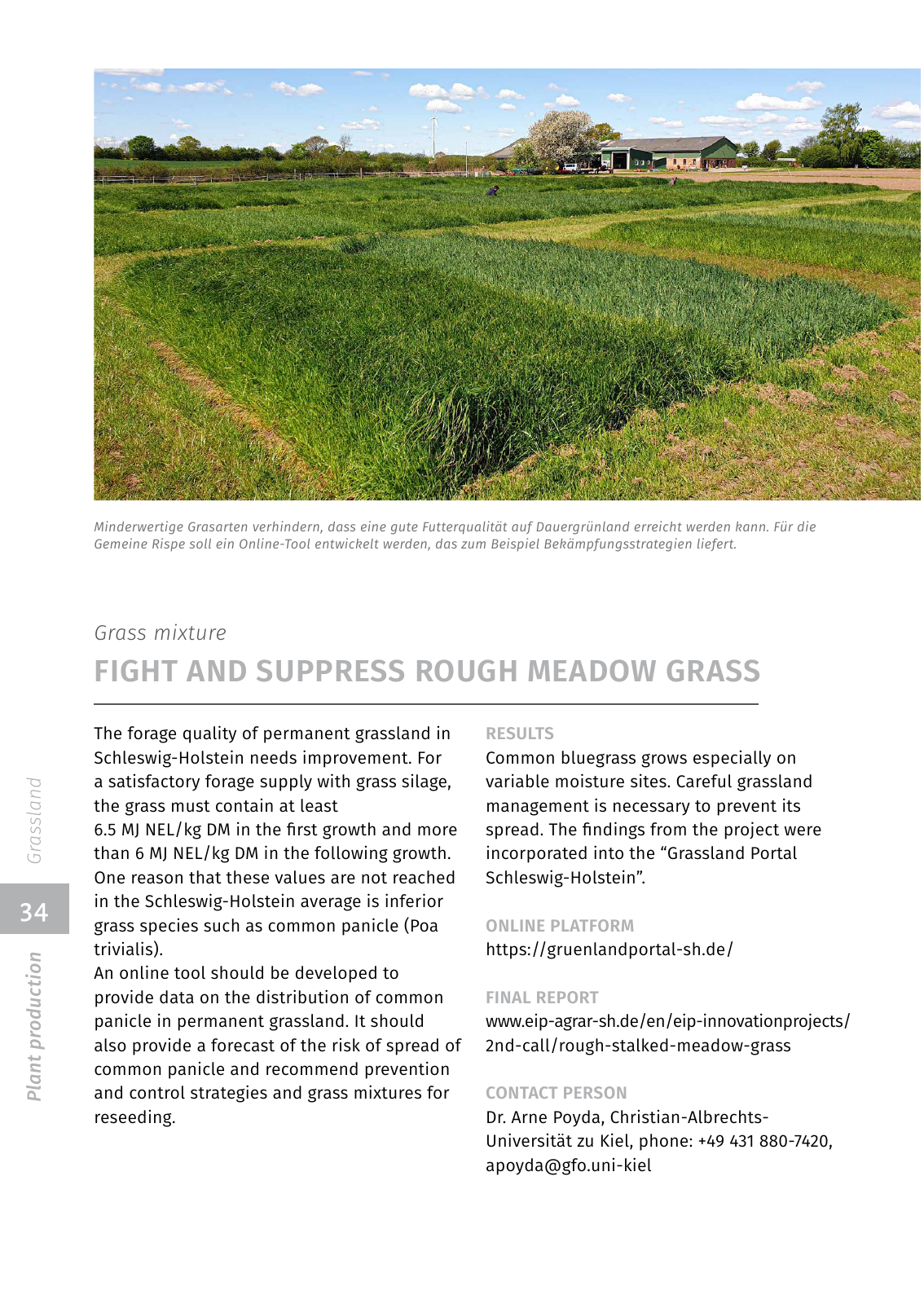 Minderwertige Grasarten verhindern, dass eine gute Futterqualität auf Dauergrünland erreicht werden kann. Für die Gemeine Rispe soll ein Online-Tool entwickelt werden, das zum Beispiel Bekämpfungsstrategien liefert.

Grass mixture

FIGHT AND SUPPRESS ROUGH MEADOW GRASS

The forage quality of permanent grassland in Schleswig-Holstein needs improvement. For a satisfactory forage supply with grass silage, the grass must contain at least 6.5 MJ NEL/kg DM in the first growth and more than 6 MJ NEL/kg DM in the following growth. One reason that these values are not reached in the Schleswig-Holstein average is inferior grass species such as common panicle (Poa trivialis).
An online tool should be developed to provide data on the distribution of common panicle in permanent grassland. It should also provide a forecast of the risk of spread of common panicle and recommend prevention and control strategies and grass mixtures for reseeding.

RESULTS
Common bluegrass grows especially on variable moisture sites. Careful grassland management is necessary to prevent its spread. The findings from the project were incorporated into the “Grassland Portal Schleswig-Holstein”.

ONLINE PLATFORM
https://gruenlandportal-sh.de/

FINAL REPORT
www.eip-agrar-sh.de/en/eip-innovationprojects/2nd-call/rough-stalked-meadow-grass

CONTACT PERSON
Dr. Arne Poyda, Christian-Albrechts-Universität zu Kiel, phone: +49 431 880-7420, apoyda@gfo.uni-kiel

Grassland

34

Plant production